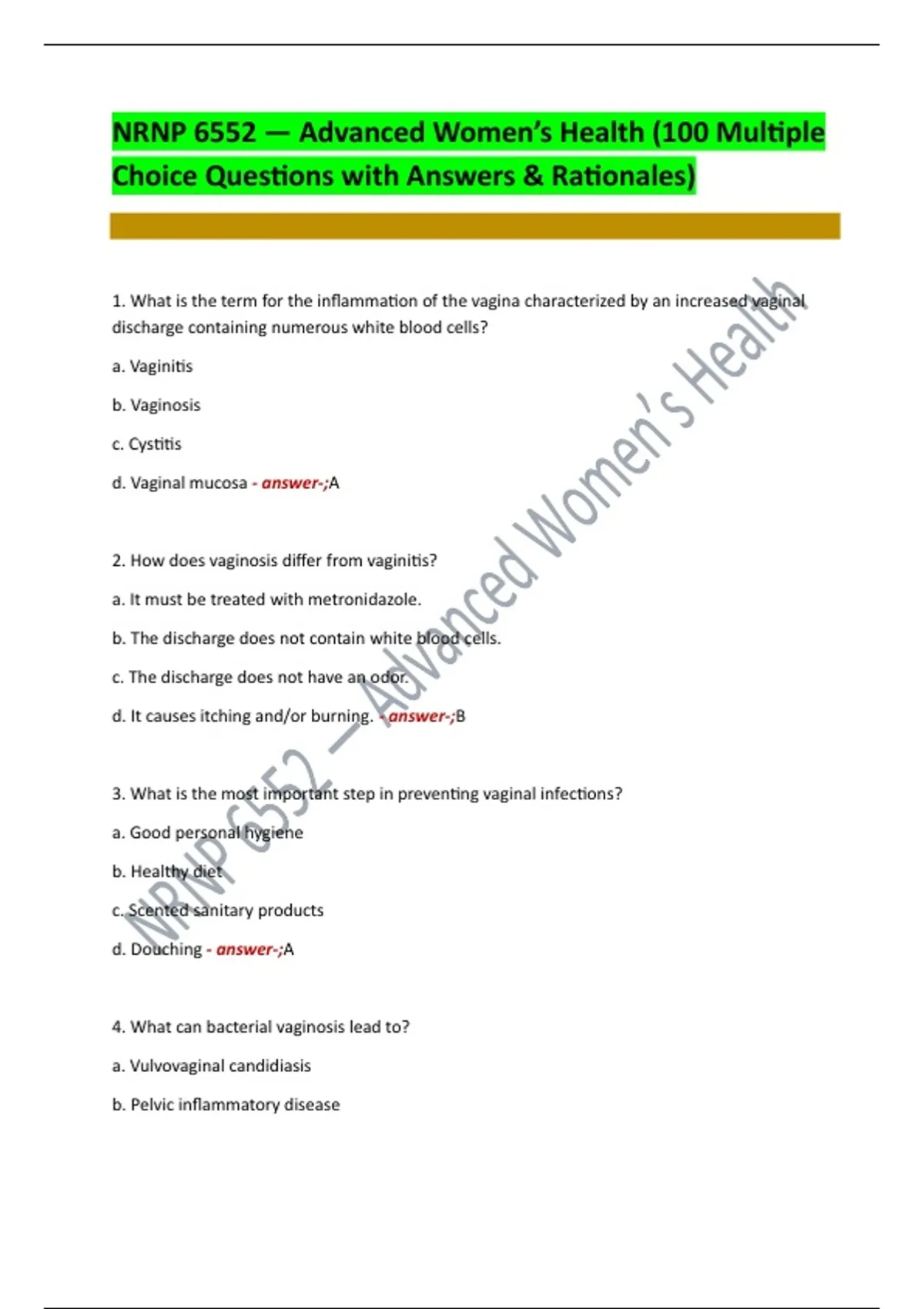 NRNP 6552 — Advanced Women's Health (100 Multiple Choice Questions with Answers & Rationales)

1. What is the term for the inflammation of the vagina characterized by an increased vaginal discharge containing numerous white blood cells?

a. Vaginitis

b. Vaginosis

c. Cystitis

d. Vaginal mucosa - answer-;A

2. How does vaginosis differ from vaginitis?

a. It must be treated with metronidazole.

b. The discharge does not contain white blood cells.

c. The discharge does not have an odor.

d. It causes itching and/or burning. - answer-;B

3. What is the most important step in preventing vaginal infections?

a. Good personal hygiene

b. Healthy diet

c. Scented sanitary products

d. Douching - answer-;A

4. What can bacterial vaginosis lead to?

a. Vulvovaginal candidiasis

b. Pelvic inflammatory disease

NRNP 6552 — Advanced Women's Health